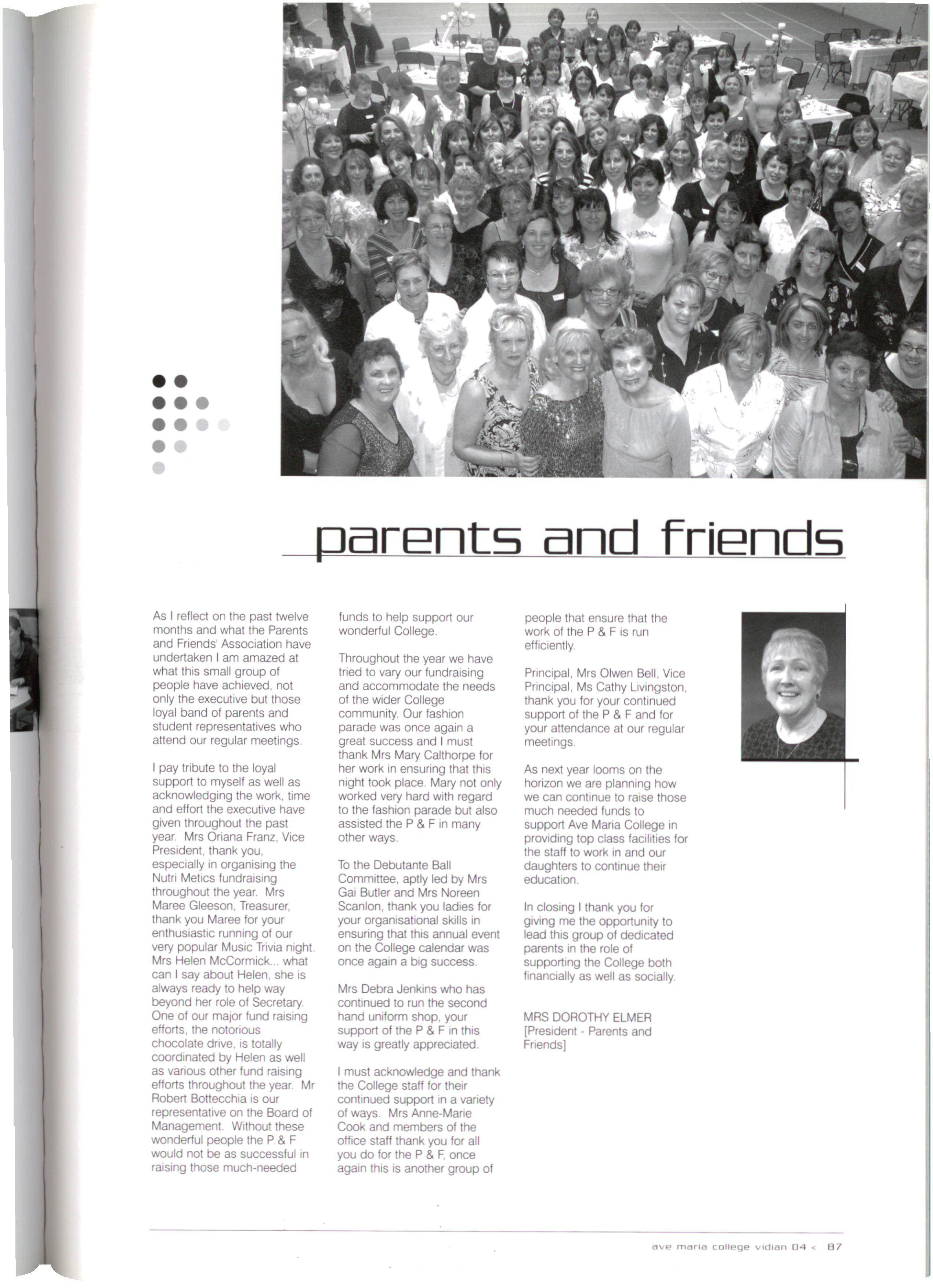 parents and friends

As I reflect on the past twelve months and what the Parents and Friends' Association have undertaken I am amazed at what this small group of people have achieved, not only the executive but those loyal band of parents and student representatives who attend our regular meetings.

I pay tribute to the loyal support to myself as well as acknowledging the work, time and effort the executive have given throughout the past year. Mrs Oriana Franz, Vice President, thank you, especially in organising the Nutri Metics fundraising throughout the year. Mrs Maree Gleeson, Treasurer, thank you Maree for your enthusiastic running of our very popular Music Trivia night. Mrs Helen McCormick... what can I say about Helen, she is always ready to help way beyond her role of Secretary. One of our major fund raising efforts, the notorious chocolate drive, is totally coordinated by Helen as well as various other fund raising efforts throughout the year. Mr Robert Bottecchia is our representative on the Board of Management. Without these wonderful people the P & F would not be as successful in raising those much-needed funds to help support our wonderful College.

Throughout the year we have tried to vary our fundraising and accommodate the needs of the wider College community. Our fashion parade was once again a great success and I must thank Mrs Mary Calthorpe for her work in ensuring that this night took place. Mary not only worked very hard with regard to the fashion parade but also assisted the P & F in many other ways.

To the Debutante Ball Committee, aptly led by Mrs Gai Butler and Mrs Noreen Scanlon, thank you ladies for your organisational skills in ensuring that this annual event on the College calendar was once again a big success.

Mrs Debra Jenkins who has continued to run the second hand uniform shop, your support of the P & F in this way is greatly appreciated.

I must acknowledge and thank the College staff for their continued support in a variety of ways. Mrs Anne-Marie Cook and members of the office staff thank you for all you do for the P & F, once again this is another group of people that ensure that the work of the P & F is run efficiently.

Principal, Mrs Olwen Bell, Vice Principal, Ms Cathy Livingston, thank you for your continued support of the P & F and for your attendance at our regular meetings.

As next year looms on the horizon we are planning how we can continue to raise those much needed funds to support Ave Maria College in providing top class facilities for the staff to work in and our daughters to continue their education.

In closing I thank you for giving me the opportunity to lead this group of dedicated parents in the role of supporting the College both financially as well as socially.

MRS DOROTHY ELMER
[President - Parents and Friends]

ave maria college vidian 04 < 87